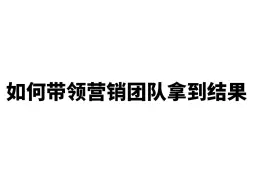 如何带领营销团队拿到结果